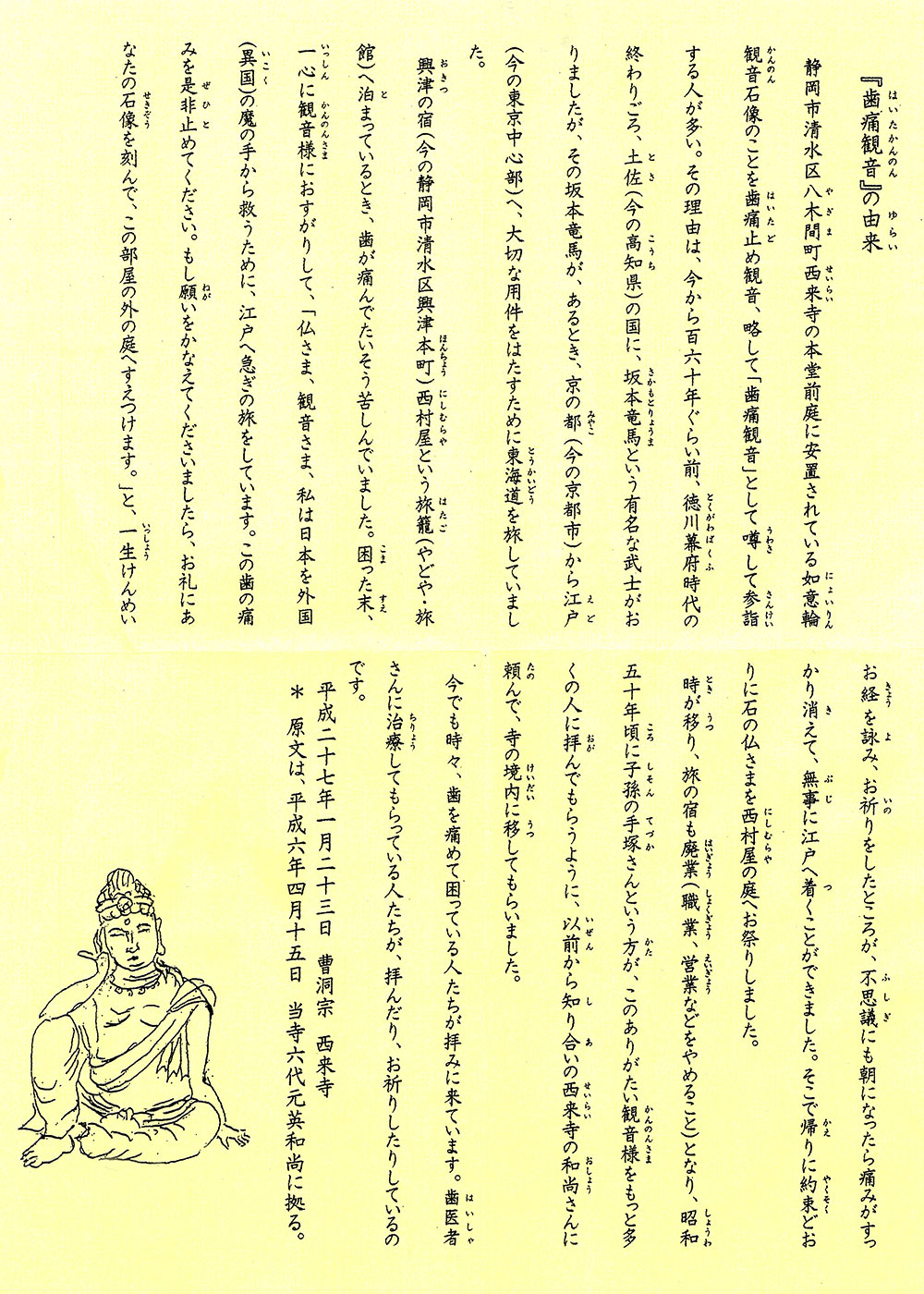 『歯痛観音』の由来

静岡市清水区八木間町西来寺の本堂前庭に安置されている如意輪観音石像のことを歯痛止め観音、略して「歯痛観音」として噂して参詣する人が多い。その理由は、今から百六十年ぐらい前、徳川幕府時代の終わりごろ、土佐（今の高知県）の国に、坂本竜馬という有名な武士がおりましたが、その坂本竜馬が、あるとき、京の都（今の京都市）から江戸（今の東京中心部）へ、大切な用件をはたすために東海道を旅していました。

興津の宿（今の静岡市清水区興津本町）西村屋という旅籠（やどや・旅館）へ泊まっているとき、歯が痛んでたいそう苦しんでいました。困った末、一心に観音様におすがりして、「仏さま、観音さま、私は日本を外国（異国）の魔の手から救うために、江戸へ急ぎの旅をしています。この歯の痛みを是非止めてください。もし願いをかなえてくださいましたら、お礼にあなたの石像を刻んで、この部屋の外の庭へすえつけます。」と、一生けんめいお経を詠み、お祈りをしたところが、不思議にも朝になったら痛みがすっかり消えて、無事に江戸へ着くことができました。そこで帰りに約束どおりに石の仏さまを西村屋の庭へお祭りしました。

時が移り、旅の宿も廃業（職業 営業などをやめること）となり、昭和五十年頃に子孫の手塚さんという方が、このありがたい観音様をもっと多くの人に拝んでもらうように、以前から知り合いの西来寺の和尚さんに頼んで、寺の境内に移してもらいました。

今でも時々、歯を痛めて困っている人たちが拝みに来ています。歯医者さんに治療してもらっている人たちが、拝んだり、お祈りしたりしているのです。

平成二十七年一月二十三日　曹洞宗　西来寺
＊　原文は、平成六年四月十五日　当寺六代元英和尚に拠る。